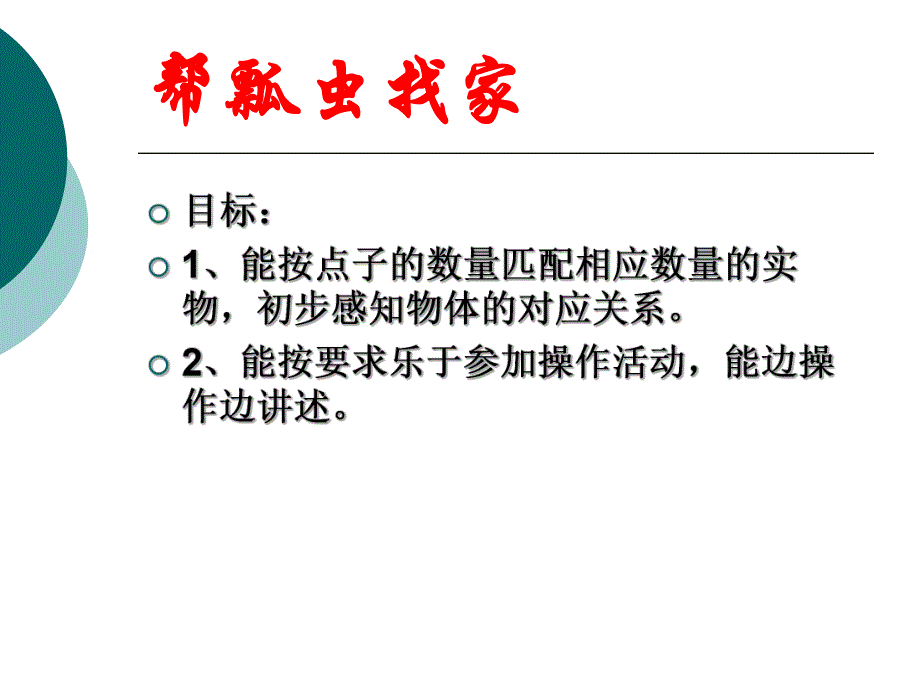 帮瓢虫找家

目标：

1、能按点子的数量匹配相应数量的实物，初步感知物体的对应关系。

2、能按要求乐于参加操作活动，能边操作边讲述。